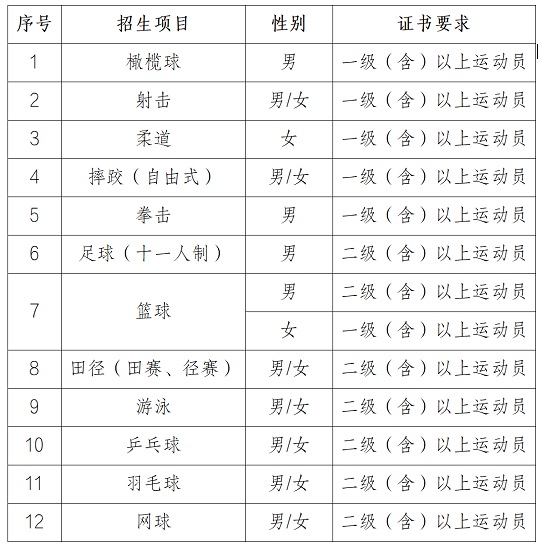 | 序号 | 招生项目 | 性别 | 证书要求 |
|---|---|---|---|
| 1 | 橄榄球 | 男 | 一级（含）以上运动员 |
| 2 | 射击 | 男/女 | 一级（含）以上运动员 |
| 3 | 柔道 | 女 | 一级（含）以上运动员 |
| 4 | 摔跤（自由式） | 男/女 | 一级（含）以上运动员 |
| 5 | 拳击 | 男 | 一级（含）以上运动员 |
| 6 | 足球（十一人制） | 男 | 二级（含）以上运动员 |
| 7 | 篮球 | 男 | 二级（含）以上运动员 |
|  |  | 女 | 一级（含）以上运动员 |
| 8 | 田径（田赛、径赛） | 男/女 | 二级（含）以上运动员 |
| 9 | 游泳 | 男/女 | 二级（含）以上运动员 |
| 10 | 乒乓球 | 男/女 | 二级（含）以上运动员 |
| 11 | 羽毛球 | 男/女 | 二级（含）以上运动员 |
| 12 | 网球 | 男/女 | 二级（含）以上运动员 |